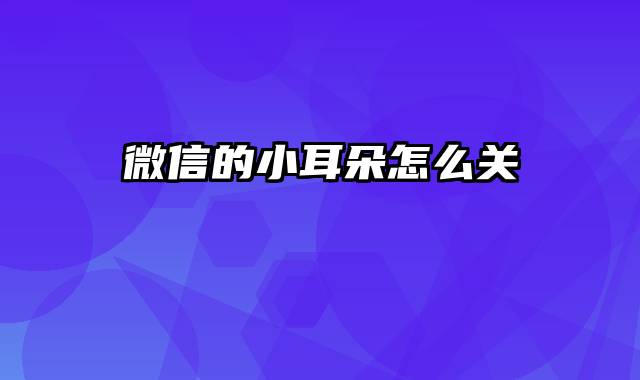 微信的小耳朵怎么关